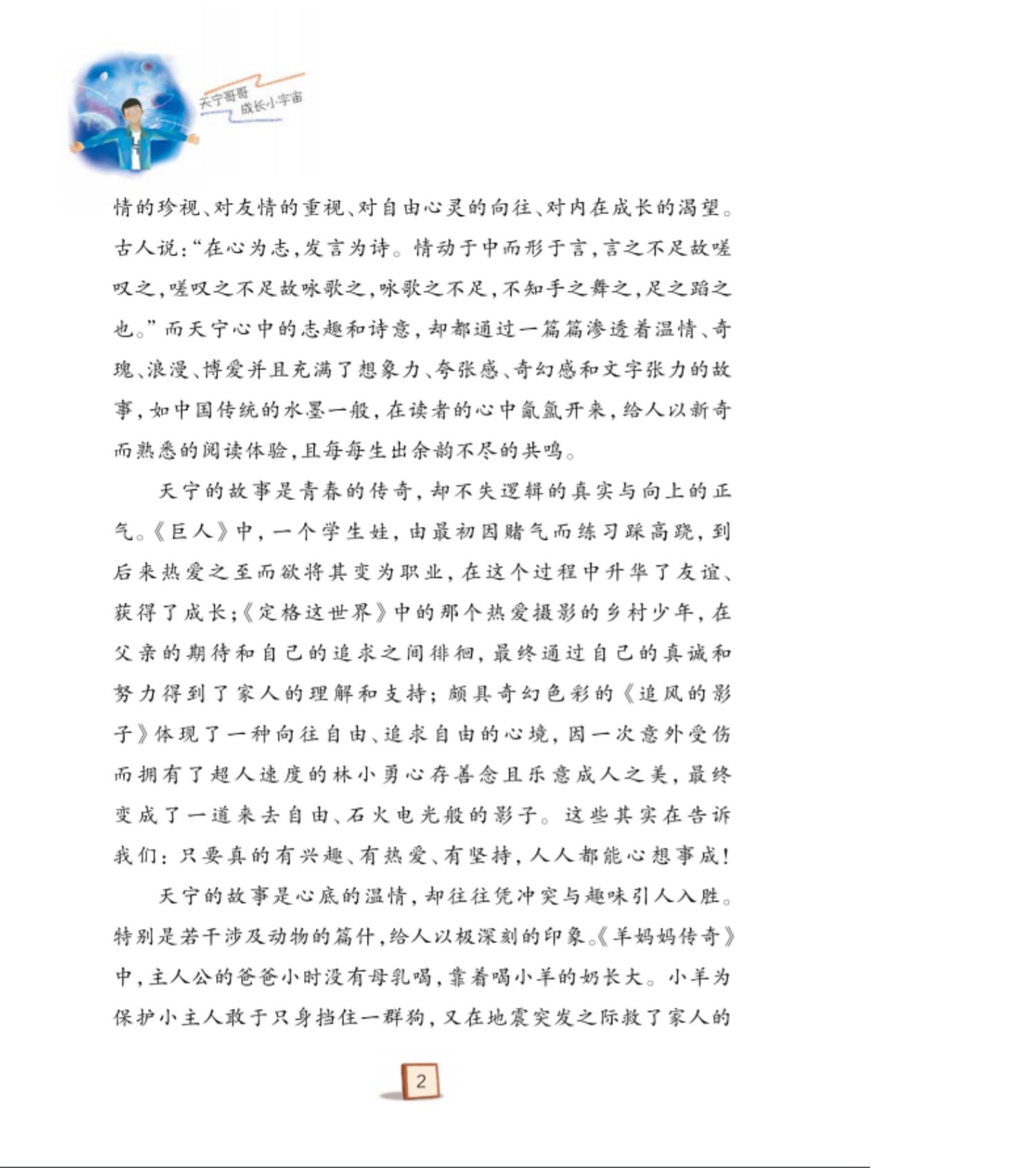 天宁哥哥
成长小宇宙

情的珍视、对友情的重视、对自由心灵的向往、对内在成长的渴望。古人说:“在心为志,发言为诗。情动于中而形于言,言之不足故嗟叹之,嗟叹之不足故咏歌之,咏歌之不足,不知手之舞之,足之蹈之也。”而天宁心中的志趣和诗意,却都通过一篇篇渗透着温情、奇瑰、浪漫、博爱并且充满了想象力、夸张感、奇幻感和文字张力的故事,如中国传统的水墨一般,在读者的心中氤氲开来,给人以新奇而熟悉的阅读体验,且每每生出余韵不尽的共鸣。

天宁的故事是青春的传奇,却不失逻辑的真实与向上的正气。《巨人》中,一个学生娃,由最初因赌气而练习踩高跷,到后来热爱之至而欲将其变为职业,在这个过程中升华了友谊、获得了成长;《定格这世界》中的那个热爱摄影的乡村少年,在父亲的期待和自己的追求之间徘徊,最终通过自己的真诚和努力得到了家人的理解和支持;颇具奇幻色彩的《追风的影子》体现了一种向往自由、追求自由的心境,因一次意外受伤而拥有了超人速度的林小勇心存善念且乐意成人之美,最终变成了一道来去自由、石火电光般的影子。这些其实在告诉我们:只要真的有兴趣、有热爱、有坚持,人人都能心想事成!

天宁的故事是心底的温情,却往往凭冲突与趣味引人入胜。特别是若干涉及动物的篇什,给人以极深刻的印象。《羊妈妈传奇》中,主人公的爸爸小时没有母乳喝,靠着喝小羊的奶长大。小羊为保护小主人敢于只身挡住一群狗,又在地震突发之际救了家人的

2